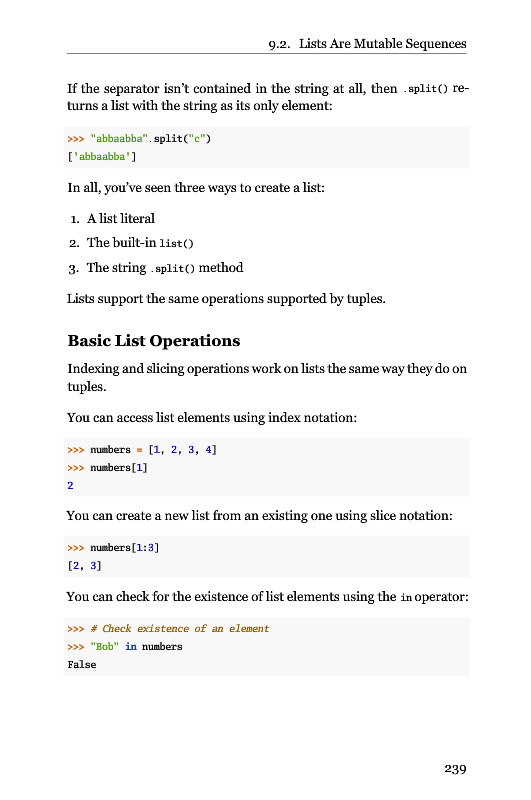 9.2. Lists Are Mutable Sequences

If the separator isn't contained in the string at all, then .split() returns a list with the string as its only element:

>>> "abbaabba".split("c")
['abbaabba']

In all, you've seen three ways to create a list:

1. A list literal
2. The built-in list()
3. The string .split() method

Lists support the same operations supported by tuples.

Basic List Operations

Indexing and slicing operations work on lists the same way they do on tuples.

You can access list elements using index notation:

>>> numbers = [1, 2, 3, 4]
>>> numbers[1]
2

You can create a new list from an existing one using slice notation:

>>> numbers[1:3]
[2, 3]

You can check for the existence of list elements using the in operator:

>>> # Check existence of an element
>>> "Bob" in numbers
False

239